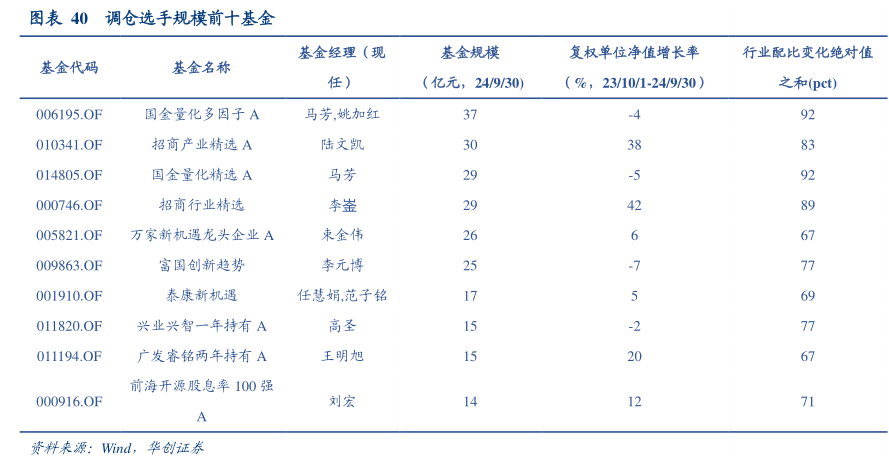 图表 40 调仓选手规模前十基金

| 基金代码 | 基金名称 | 基金经理（现任） | 基金规模（亿元，24/9/30） | 复权单位净值增长率（%，23/10/1-24/9/30） | 行业配比变化绝对值之和(pct) |
|---|---|---|---|---|---|
| 006195.OF | 国金量化多因子 A | 马芳,姚加红 | 37 | -4 | 92 |
| 010341.OF | 招商产业精选 A | 陆文凯 | 30 | 38 | 83 |
| 014805.OF | 国金量化精选 A | 马芳 | 29 | -5 | 92 |
| 000746.OF | 招商行业精选 | 李崟 | 29 | 42 | 89 |
| 005821.OF | 万家新机遇龙头企业 A | 束金伟 | 26 | 6 | 67 |
| 009863.OF | 富国创新趋势 | 李元博 | 25 | -7 | 77 |
| 001910.OF | 泰康新机遇 | 任慧娟,范子铭 | 17 | 5 | 69 |
| 011820.OF | 兴业兴智一年持有 A | 高圣 | 15 | -2 | 77 |
| 011194.OF | 广发睿铭两年持有 A | 王明旭 | 15 | 20 | 67 |
| 000916.OF | 前海开源股息率 100 强 A | 刘宏 | 14 | 12 | 71 |

资料来源：Wind，华创证券